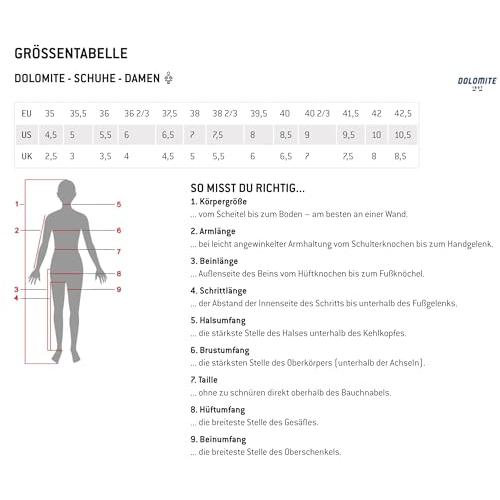 GRÖSSENTABELLE

DOLOMITE - SCHUHE - DAMEN

DOLOMITE

| EU | 35 | 35,5 | 36 | 36 2/3 | 37,5 | 38 | 38 2/3 | 39,5 | 40 | 40 2/3 | 41,5 | 42 | 42,5 |
|---|---|---|---|---|---|---|---|---|---|---|---|---|---|
| US | 4,5 | 5 | 5,5 | 6 | 6,5 | 7 | 7,5 | 8 | 8,5 | 9 | 9,5 | 10 | 10,5 |
| UK | 2,5 | 3 | 3,5 | 4 | 4,5 | 5 | 5,5 | 6 | 6,5 | 7 | 7,5 | 8 | 8,5 |

1
2
3
4
5
6
7
8
9

SO MISST DU RICHTIG...

1. Körpergröße
... vom Scheitel bis zum Boden – am besten an einer Wand.

2. Armlänge
... bei leicht angewinkelter Armhaltung vom Schulterknochen bis zum Handgelenk.

3. Beinlänge
... Außenseite des Beins vom Hüftknochen bis zum Fußknöchel.

4. Schrittlänge
... der Abstand der Innenseite des Schritts bis unterhalb des Fußgelenks.

5. Halsumfang
... die stärkste Stelle des Halses unterhalb des Kehlkopfes.

6. Brustumfang
... die stärksten Stelle des Oberkörpers (unterhalb der Achseln).

7. Taille
... ohne zu schnüren direkt oberhalb des Bauchnabels.

8. Hüftumfang
... die breiteste Stelle des Gesäßes.

9. Beinumfang
... die breiteste Stelle des Oberschenkels.